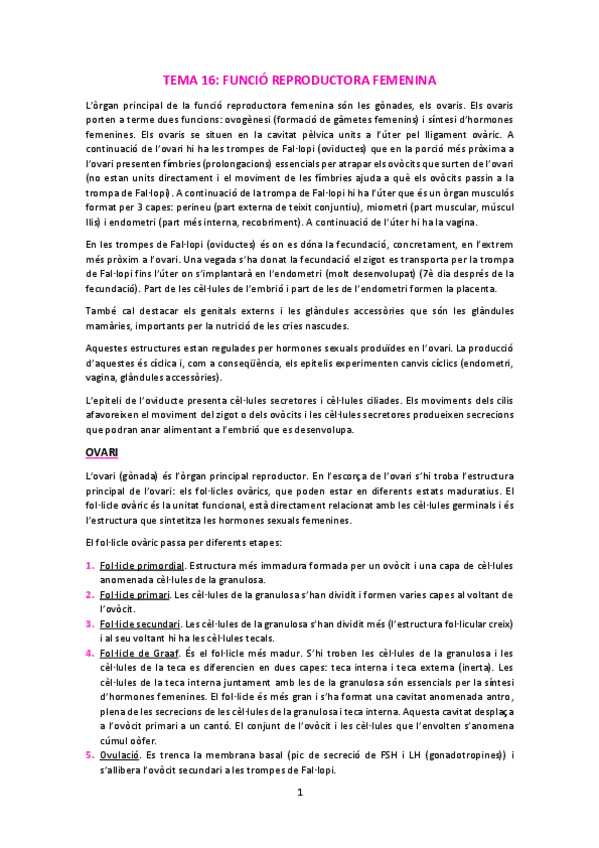 TEMA 16: FUNCIÓ REPRODUCTORA FEMENINA

L'òrgan principal de la funció reproductora femenina són les gònades, els ovaris. Els ovaris porten a terme dues funcions: ovogènesi (formació de gàmetes femenins) i síntesi d'hormones femenines. Els ovaris se situen en la cavitat pèlvica units a l'úter pel lligament ovàric. A continuació de l'ovari hi ha les trompes de Fal·lopi (oviductes) que en la porció més pròxima a l'ovari presenten fímbries (prolongacions) essencials per atrapar els ovòcits que surten de l'ovari (no estan units directament i el moviment de les fímbries ajuda a què els ovòcits passin a la trompa de Fal·lopi). A continuació de la trompa de Fal·lopi hi ha l'úter que és un òrgan musculós format per 3 capes: perineu (part externa de teixit conjuntiu), miometri (part muscular, múscul llis) i endometri (part més interna, recobriment). A continuació de l'úter hi ha la vagina.

En les trompes de Fal·lopi (oviductes) és on es dóna la fecundació, concretament, en l'extrem més pròxim a l'ovari. Una vegada s'ha donat la fecundació el zigot es transporta per la trompa de Fal·lopi fins l'úter on s'implantarà en l'endometri (molt desenvolupat) (7è dia després de la fecundació). Part de les cèl·lules de l'embrió i part de les de l'endometri formen la placenta.

També cal destacar els genitals externs i les glàndules accessòries que són les glàndules mamàries, importants per la nutrició de les cries nascudes.

Aquestes estructures estan regulades per hormones sexuals produïdes en l'ovari. La producció d'aquestes és cíclica i, com a conseqüència, els epitelis experimenten canvis cíclics (endometri, vagina, glàndules accessòries).

L'epiteli de l'oviducte presenta cèl·lules secretores i cèl·lules ciliades. Els moviments dels cilis afavoreixen el moviment del zigot o dels ovòcits i les cèl·lules secretores produeixen secrecions que podran anar alimentant a l'embrió que es desenvolupa.

OVARI

L'ovari (gònada) és l'òrgan principal reproductor. En l'escorça de l'ovari s'hi troba l'estructura principal de l'ovari: els fol·licles ovàrics, que poden estar en diferents estats maduratius. El fol·licle ovàric és la unitat funcional, està directament relacionat amb les cèl·lules germinals i és l'estructura que sintetitza les hormones sexuals femenines.

El fol·licle ovàric passa per diferents etapes:

1. Fol·licle primordial. Estructura més immadura formada per un ovòcit i una capa de cèl·lules anomenada cèl·lules de la granulosa.
2. Fol·licle primari. Les cèl·lules de la granulosa s'han dividit i formen varies capes al voltant de l'ovòcit.
3. Fol·licle secundari. Les cèl·lules de la granulosa s'han dividit més (l'estructura fol·licular creix) i al seu voltant hi ha les cèl·lules tecals.
4. Fol·licle de Graaf. És el fol·licle més madur. S'hi troben les cèl·lules de la granulosa i les cèl·lules de la teca es diferencien en dues capes: teca interna i teca externa (inerta). Les cèl·lules de la teca interna juntament amb les de la granulosa són essencials per la síntesi d'hormones femenines. El fol·licle és més gran i s'ha format una cavitat anomenada antro, plena de les secrecions de les cèl·lules de la granulosa i teca interna. Aquesta cavitat desplaça a l'ovòcit primari a un cantó. El conjunt de l'ovòcit i les cèl·lules que l'envolten s'anomena cúmul oòfer.
5. Ovulació. Es trenca la membrana basal (pic de secreció de FSH i LH (gonadotropines)) i s'allibera l'ovòcit secundari a les trompes de Fal·lopi.

1